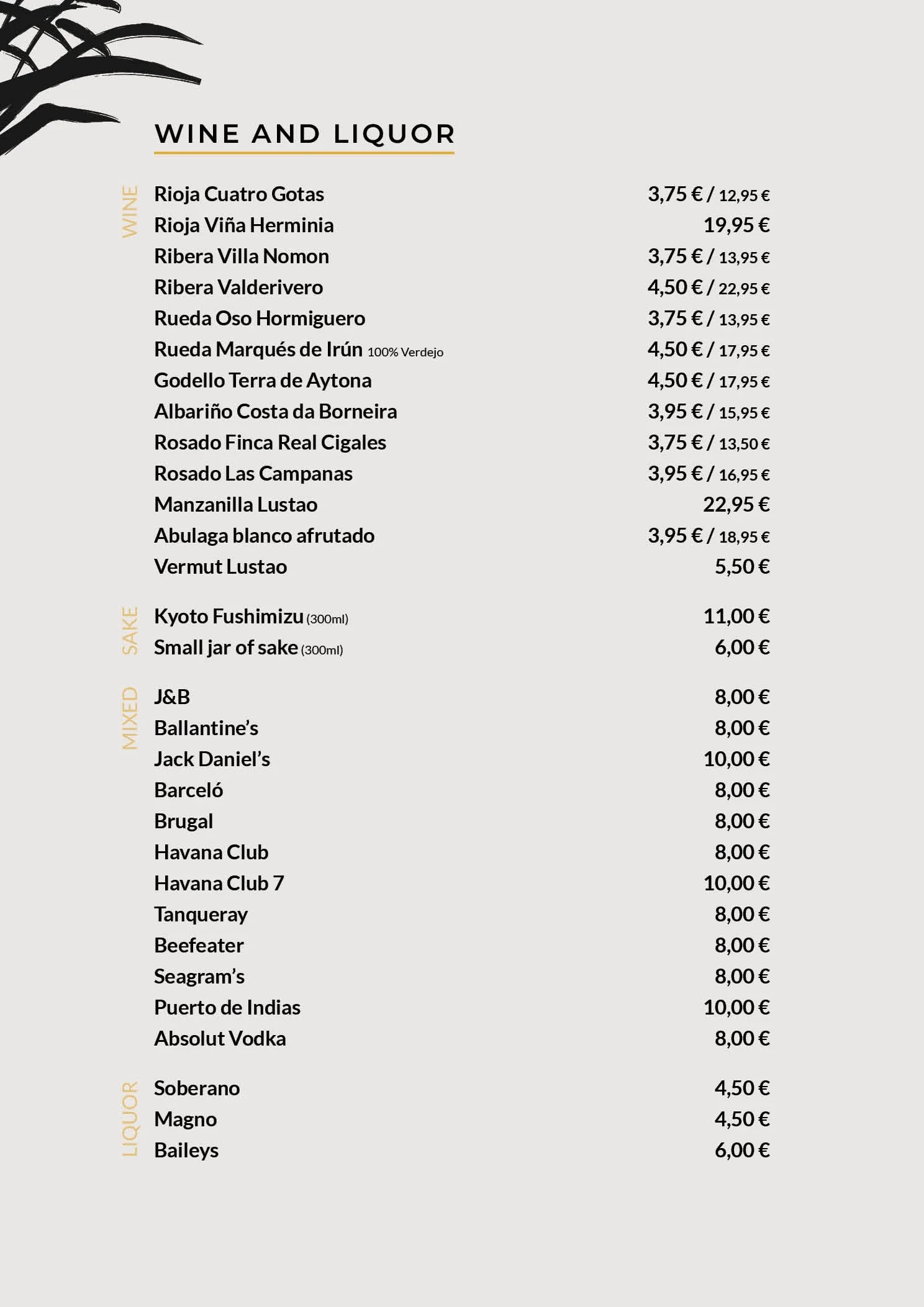 WINE AND LIQUOR

WINE

Rioja Cuatro Gotas 3,75 € / 12,95 €
Rioja Viña Herminia 19,95 €
Ribera Villa Nomon 3,75 € / 13,95 €
Ribera Valderivero 4,50 € / 22,95 €
Rueda Oso Hormiguero 3,75 € / 13,95 €
Rueda Marqués de Irún 100% Verdejo 4,50 € / 17,95 €
Godello Terra de Aytona 4,50 € / 17,95 €
Albariño Costa da Borneira 3,95 € / 15,95 €
Rosado Finca Real Cigales 3,75 € / 13,50 €
Rosado Las Campanas 3,95 € / 16,95 €
Manzanilla Lustao 22,95 €
Abulaga blanco afrutado 3,95 € / 18,95 €
Vermut Lustao 5,50 €

SAKE

Kyoto Fushimizu (300ml) 11,00 €
Small jar of sake (300ml) 6,00 €

MIXED

J&B 8,00 €
Ballantine's 8,00 €
Jack Daniel's 10,00 €
Barceló 8,00 €
Brugal 8,00 €
Havana Club 8,00 €
Havana Club 7 10,00 €
Tanqueray 8,00 €
Beefeater 8,00 €
Seagram's 8,00 €
Puerto de Indias 10,00 €
Absolut Vodka 8,00 €

LIQUOR

Soberano 4,50 €
Magno 4,50 €
Baileys 6,00 €